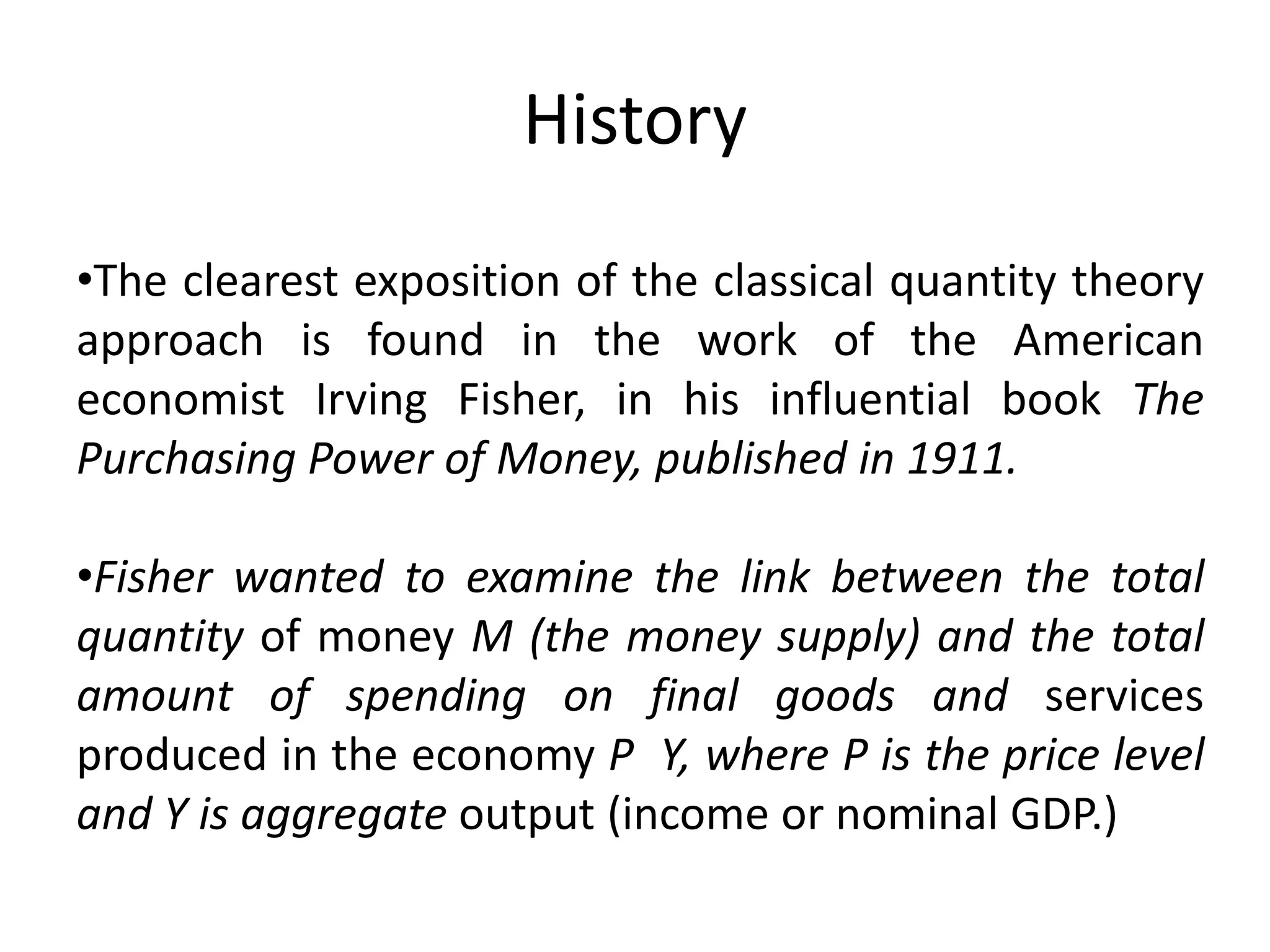 History

•The clearest exposition of the classical quantity theory approach is found in the work of the American economist Irving Fisher, in his influential book The Purchasing Power of Money, published in 1911.

•Fisher wanted to examine the link between the total quantity of money M (the money supply) and the total amount of spending on final goods and services produced in the economy P Y, where P is the price level and Y is aggregate output (income or nominal GDP.)